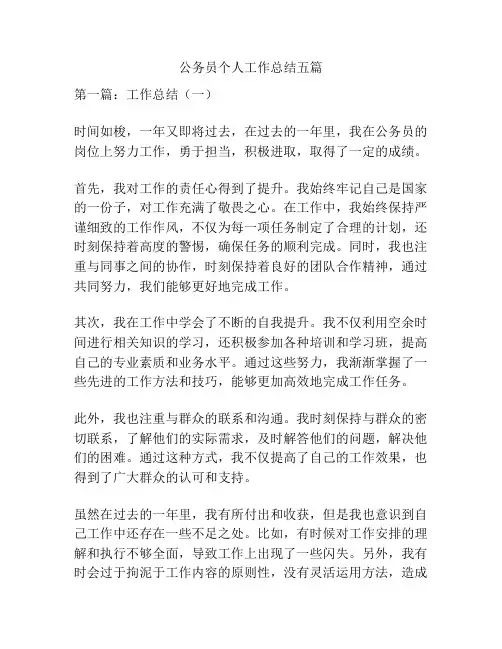 公务员个人工作总结五篇

第一篇：工作总结（一）

时间如梭，一年又即将过去，在过去的一年里，我在公务员的岗位上努力工作，勇于担当，积极进取，取得了一定的成绩。

首先，我对工作的责任心得到了提升。我始终牢记自己是国家的一份子，对工作充满了敬畏之心。在工作中，我始终保持严谨细致的工作作风，不仅为每一项任务制定了合理的计划，还时刻保持着高度的警惕，确保任务的顺利完成。同时，我也注重与同事之间的协作，时刻保持着良好的团队合作精神，通过共同努力，我们能够更好地完成工作。

其次，我在工作中学会了不断的自我提升。我不仅利用空余时间进行相关知识的学习，还积极参加各种培训和学习班，提高自己的专业素质和业务水平。通过这些努力，我渐渐掌握了一些先进的工作方法和技巧，能够更加高效地完成工作任务。

此外，我也注重与群众的联系和沟通。我时刻保持与群众的密切联系，了解他们的实际需求，及时解答他们的问题，解决他们的困难。通过这种方式，我不仅提高了自己的工作效果，也得到了广大群众的认可和支持。

虽然在过去的一年里，我有所付出和收获，但是我也意识到自己工作中还存在一些不足之处。比如，有时候对工作安排的理解和执行不够全面，导致工作上出现了一些闪失。另外，我有时会过于拘泥于工作内容的原则性，没有灵活运用方法，造成